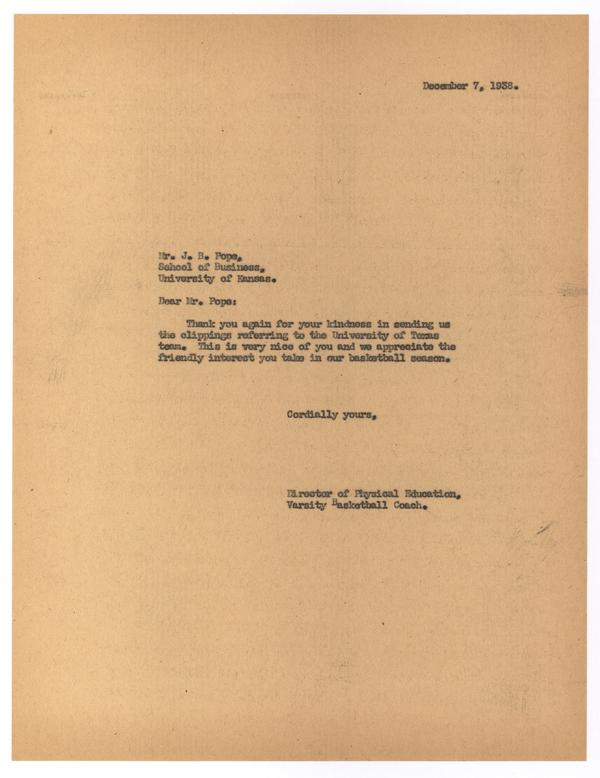 December 7, 1938.

Mr. J. B. Pope,
School of Business,
University of Kansas.

Dear Mr. Pope:

Thank you again for your kindness in sending us the clippings referring to the University of Texas team. This is very nice of you and we appreciate the friendly interest you take in our basketball season.

Cordially yours,

Director of Physical Education,
Varsity Basketball Coach.